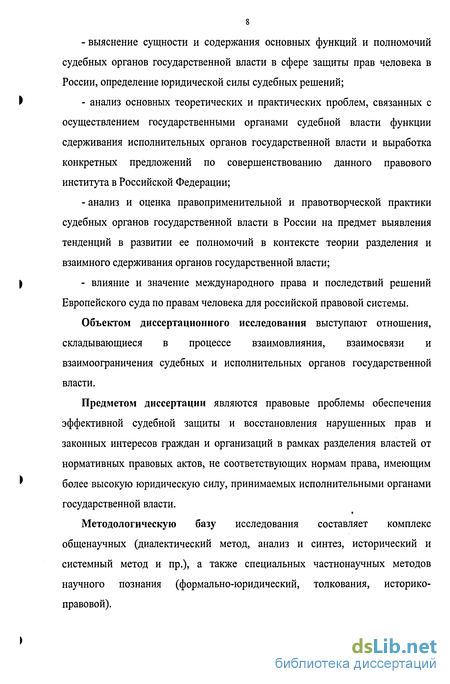 8

- выяснение сущности и содержания основных функций и полномочий судебных органов государственной власти в сфере защиты прав человека в России, определение юридической силы судебных решений;

- анализ основных теоретических и практических проблем, связанных с осуществлением государственными органами судебной власти функции сдерживания исполнительных органов государственной власти и выработка конкретных предложений по совершенствованию данного правового института в Российской Федерации;

- анализ и оценка правоприменительной и правотворческой практики судебных органов государственной власти в России на предмет выявления тенденций в развитии ее полномочий в контексте теории разделения и взаимного сдерживания органов государственной власти;

- влияние и значение международного права и последствий решений Европейского суда по правам человека для российской правовой системы.

Объектом диссертационного исследования выступают отношения, складывающиеся в процессе взаимовлияния, взаимосвязи и взаимоограничения судебных и исполнительных органов государственной власти.

Предметом диссертации являются правовые проблемы обеспечения эффективной судебной защиты и восстановления нарушенных прав и законных интересов граждан и организаций в рамках разделения властей от нормативных правовых актов, не соответствующих нормам права, имеющим более высокую юридическую силу, принимаемых исполнительными органами государственной власти.

Методологическую базу исследования составляет комплекс общенаучных (диалектический метод, анализ и синтез, исторический и системный метод и пр.), а также специальных частнонаучных методов научного познания (формально-юридический, толкования, историко-правовой).

dsLib.net
библиотека диссертаций